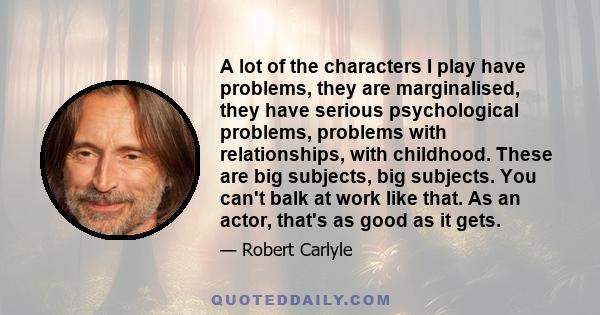 A lot of the characters I play have problems, they are marginalised, they have serious psychological problems, problems with relationships, with childhood. These are big subjects, big subjects. You can't balk at work like that. As an actor, that's as good as it gets.

— Robert Carlyle

QUOTEDDAILY.COM